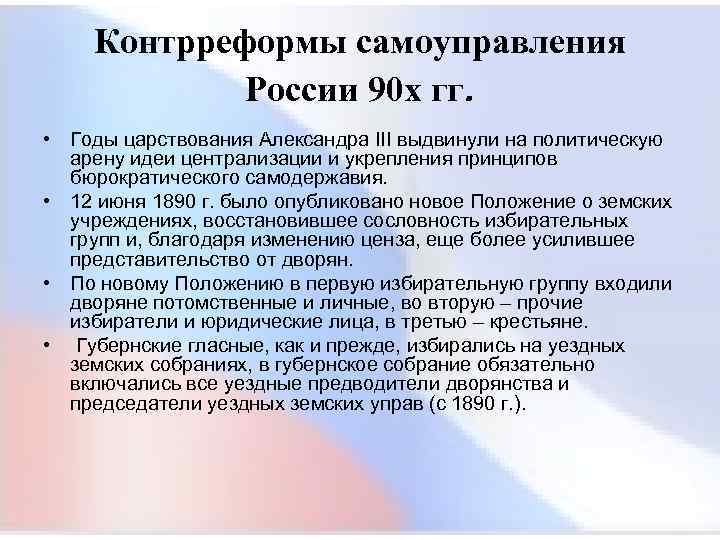 Контрреформы самоуправления России 90х гг.

• Годы царствования Александра III выдвинули на политическую арену идеи централизации и укрепления принципов бюрократического самодержавия.

• 12 июня 1890 г. было опубликовано новое Положение о земских учреждениях, восстановившее сословность избирательных групп и, благодаря изменению ценза, еще более усилившее представительство от дворян.

• По новому Положению в первую избирательную группу входили дворяне потомственные и личные, во вторую – прочие избиратели и юридические лица, в третью – крестьяне.

• Губернские гласные, как и прежде, избирались на уездных земских собраниях, в губернское собрание обязательно включались все уездные предводители дворянства и председатели уездных земских управ (с 1890 г.).